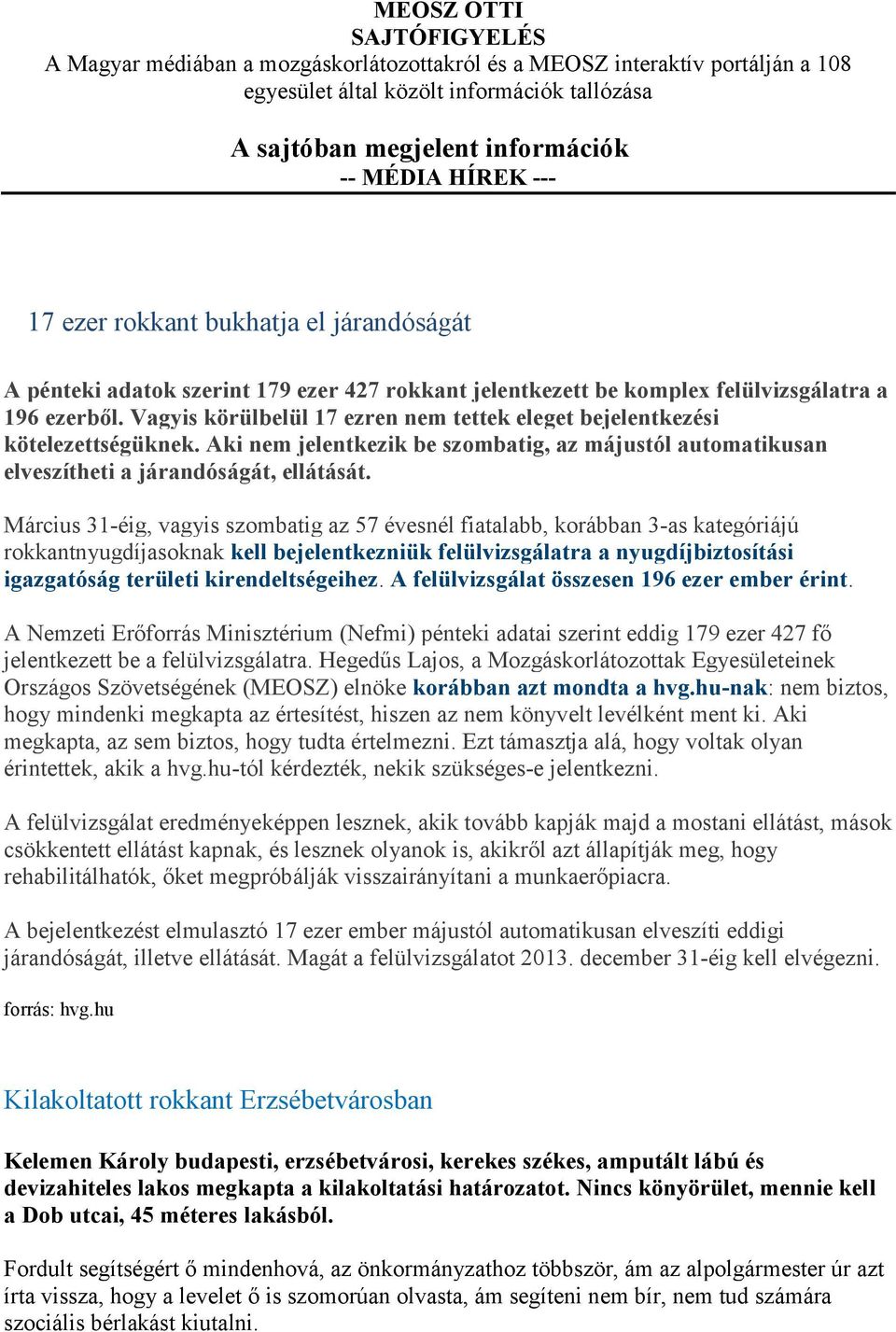 MEOSZ OTTI
SAJTÓFIGYELÉS
A Magyar médiában a mozgáskorlátozottakról és a MEOSZ interaktív portálján a 108 egyesület által közölt információk tallózása

A sajtóban megjelent információk
-- MÉDIA HÍREK ---

17 ezer rokkant bukhatja el járandóságát

A pénteki adatok szerint 179 ezer 427 rokkant jelentkezett be komplex felülvizsgálatra a 196 ezerből. Vagyis körülbelül 17 ezren nem tettek eleget bejelentkezési kötelezettségüknek. Aki nem jelentkezik be szombatig, az májustól automatikusan elveszítheti a járandóságát, ellátását.

Március 31-éig, vagyis szombatig az 57 évesnél fiatalabb, korábban 3-as kategóriájú rokkantnyugdíjasoknak kell bejelentkezniük felülvizsgálatra a nyugdíjbiztosítási igazgatóság területi kirendeltségeihez. A felülvizsgálat összesen 196 ezer ember érint.

A Nemzeti Erőforrás Minisztérium (Nefmi) pénteki adatai szerint eddig 179 ezer 427 fő jelentkezett be a felülvizsgálatra. Hegedűs Lajos, a Mozgáskorlátozottak Egyesületeinek Országos Szövetségének (MEOSZ) elnöke korábban azt mondta a hvg.hu-nak: nem biztos, hogy mindenki megkapta az értesítést, hiszen az nem könyvelt levélként ment ki. Aki megkapta, az sem biztos, hogy tudta értelmezni. Ezt támasztja alá, hogy voltak olyan érintettek, akik a hvg.hu-tól kérdezték, nekik szükséges-e jelentkezni.

A felülvizsgálat eredményeképpen lesznek, akik tovább kapják majd a mostani ellátást, mások csökkentett ellátást kapnak, és lesznek olyanok is, akikről azt állapítják meg, hogy rehabilitálhatók, őket megpróbálják visszairányítani a munkaerőpiacra.

A bejelentkezést elmulasztó 17 ezer ember májustól automatikusan elveszíti eddigi járandóságát, illetve ellátását. Magát a felülvizsgálatot 2013. december 31-éig kell elvégezni.

forrás: hvg.hu

Kilakoltatott rokkant Erzsébetvárosban

Kelemen Károly budapesti, erzsébetvárosi, kerekes székes, amputált lábú és devizahiteles lakos megkapta a kilakoltatási határozatot. Nincs könyörület, mennie kell a Dob utcai, 45 méteres lakásból.

Fordult segítségért ő mindenhová, az önkormányzathoz többször, ám az alpolgármester úr azt írta vissza, hogy a levelet ő is szomorúan olvasta, ám segíteni nem bír, nem tud számára szociális bérlakást kiutalni.